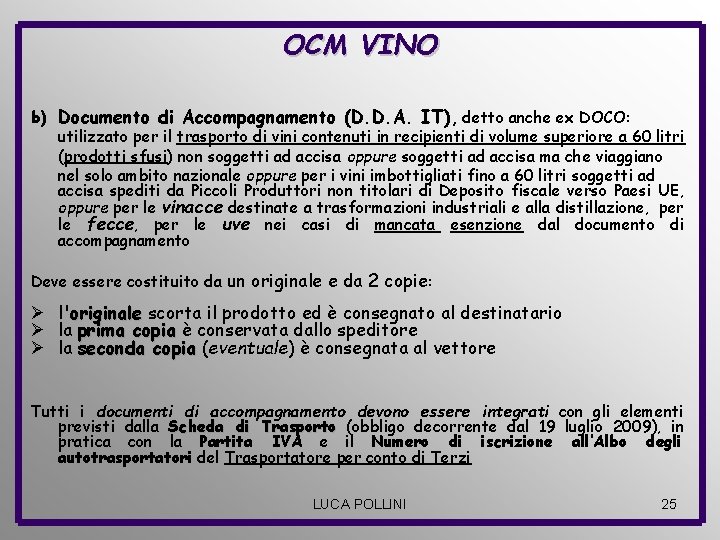 OCM VINO

b) Documento di Accompagnamento (D.D.A. IT), detto anche ex DOCO: utilizzato per il trasporto di vini contenuti in recipienti di volume superiore a 60 litri (prodotti sfusi) non soggetti ad accisa oppure soggetti ad accisa ma che viaggiano nel solo ambito nazionale oppure per i vini imbottigliati fino a 60 litri soggetti ad accisa spediti da Piccoli Produttori non titolari di Deposito fiscale verso Paesi UE, oppure per le vinacce destinate a trasformazioni industriali e alla distillazione, per le fecce, per le uve nei casi di mancata esenzione dal documento di accompagnamento

Deve essere costituito da un originale e da 2 copie:

➢ l'originale scorta il prodotto ed è consegnato al destinatario
➢ la prima copia è conservata dallo speditore
➢ la seconda copia (eventuale) è consegnata al vettore

Tutti i documenti di accompagnamento devono essere integrati con gli elementi previsti dalla Scheda di Trasporto (obbligo decorrente dal 19 luglio 2009), in pratica con la Partita IVA e il Numero di iscrizione all'Albo degli autotrasportatori del Trasportatore per conto di Terzi

LUCA POLLINI

25